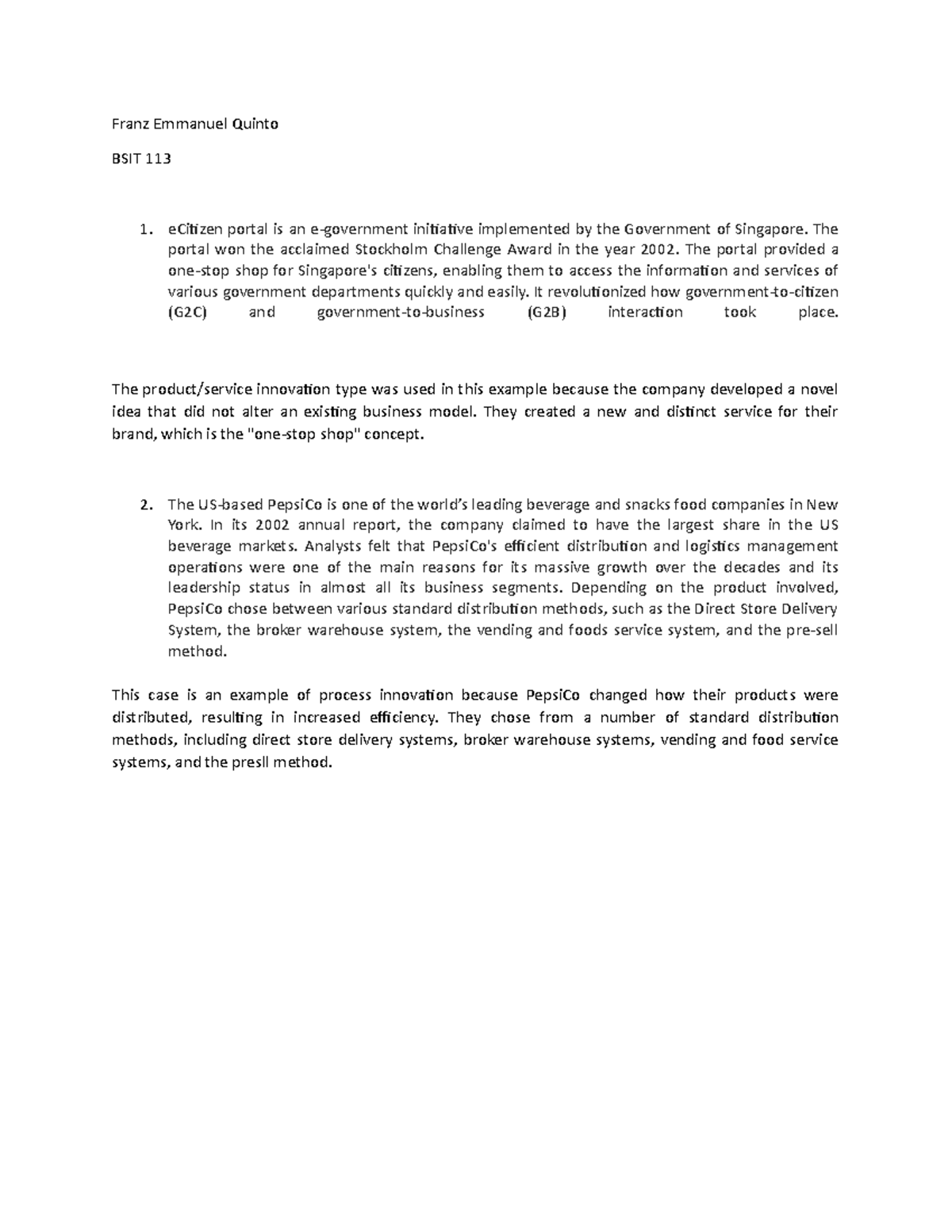 Franz Emmanuel Quinto

BSIT 113

1. eCitizen portal is an e-government initiative implemented by the Government of Singapore. The portal won the acclaimed Stockholm Challenge Award in the year 2002. The portal provided a one-stop shop for Singapore's citizens, enabling them to access the information and services of various government departments quickly and easily. It revolutionized how government-to-citizen (G2C) and government-to-business (G2B) interaction took place.

The product/service innovation type was used in this example because the company developed a novel idea that did not alter an existing business model. They created a new and distinct service for their brand, which is the "one-stop shop" concept.

2. The US-based PepsiCo is one of the world's leading beverage and snacks food companies in New York. In its 2002 annual report, the company claimed to have the largest share in the US beverage markets. Analysts felt that PepsiCo's efficient distribution and logistics management operations were one of the main reasons for its massive growth over the decades and its leadership status in almost all its business segments. Depending on the product involved, PepsiCo chose between various standard distribution methods, such as the Direct Store Delivery System, the broker warehouse system, the vending and foods service system, and the pre-sell method.

This case is an example of process innovation because PepsiCo changed how their products were distributed, resulting in increased efficiency. They chose from a number of standard distribution methods, including direct store delivery systems, broker warehouse systems, vending and food service systems, and the presll method.